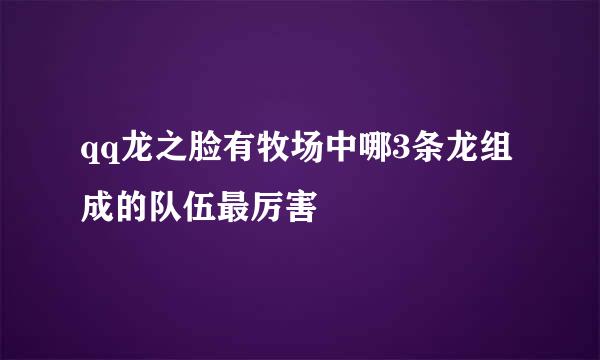 qq龙之脸有牧场中哪3条龙组成的队伍最厉害